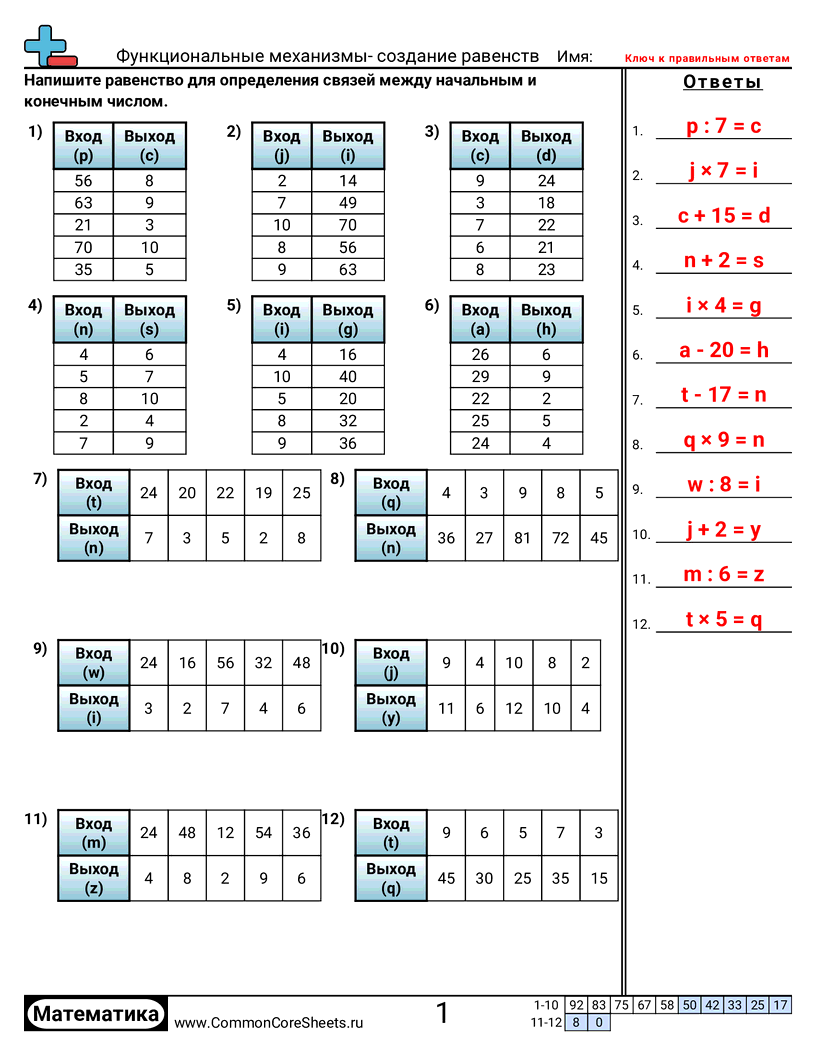 Функциональные механизмы- создание равенств Имя: Ключ к правильным ответам

Напишите равенство для определения связей между начальным и конечным числом.

1)
| Вход (p) | Выход (c) |
|---|---|
| 56 | 8 |
| 63 | 9 |
| 21 | 3 |
| 70 | 10 |
| 35 | 5 |

2)
| Вход (j) | Выход (i) |
|---|---|
| 2 | 14 |
| 7 | 49 |
| 10 | 70 |
| 8 | 56 |
| 9 | 63 |

3)
| Вход (c) | Выход (d) |
|---|---|
| 9 | 24 |
| 3 | 18 |
| 7 | 22 |
| 6 | 21 |
| 8 | 23 |

4)
| Вход (n) | Выход (s) |
|---|---|
| 4 | 6 |
| 5 | 7 |
| 8 | 10 |
| 2 | 4 |
| 7 | 9 |

5)
| Вход (i) | Выход (g) |
|---|---|
| 4 | 16 |
| 10 | 40 |
| 5 | 20 |
| 8 | 32 |
| 9 | 36 |

6)
| Вход (a) | Выход (h) |
|---|---|
| 26 | 6 |
| 29 | 9 |
| 22 | 2 |
| 25 | 5 |
| 24 | 4 |

7)
| Вход (t) | 24 | 20 | 22 | 19 | 25 |
|---|---|---|---|---|---|
| Выход (n) | 7 | 3 | 5 | 2 | 8 |

8)
| Вход (q) | 4 | 3 | 9 | 8 | 5 |
|---|---|---|---|---|---|
| Выход (n) | 36 | 27 | 81 | 72 | 45 |

9)
| Вход (w) | 24 | 16 | 56 | 32 | 48 |
|---|---|---|---|---|---|
| Выход (i) | 3 | 2 | 7 | 4 | 6 |

10)
| Вход (j) | 9 | 4 | 10 | 8 | 2 |
|---|---|---|---|---|---|
| Выход (y) | 11 | 6 | 12 | 10 | 4 |

11)
| Вход (m) | 24 | 48 | 12 | 54 | 36 |
|---|---|---|---|---|---|
| Выход (z) | 4 | 8 | 2 | 9 | 6 |

12)
| Вход (t) | 9 | 6 | 5 | 7 | 3 |
|---|---|---|---|---|---|
| Выход (q) | 45 | 30 | 25 | 35 | 15 |

Ответы
1. p : 7 = c
2. j × 7 = i
3. c + 15 = d
4. n + 2 = s
5. i × 4 = g
6. a - 20 = h
7. t - 17 = n
8. q × 9 = n
9. w : 8 = i
10. j + 2 = y
11. m : 6 = z
12. t × 5 = q

Математика www.CommonCoreSheets.ru 1

| 1-10 | 92 | 83 | 75 | 67 | 58 | 50 | 42 | 33 | 25 | 17 |
|---|---|---|---|---|---|---|---|---|---|---|
| 11-12 | 8 | 0 | | | | | | | | |